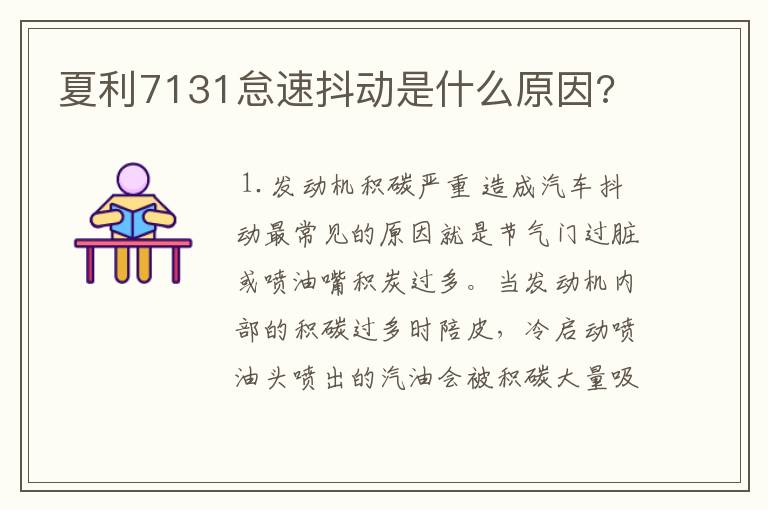 夏利7131怠速抖动是什么原因?

1. 发动机积碳严重 造成汽车抖动最常见的原因就是节气门过脏或喷油嘴积炭过多。当发动机内部的积碳过多时陪皮，冷启动喷油头喷出的汽油会被积碳大量吸